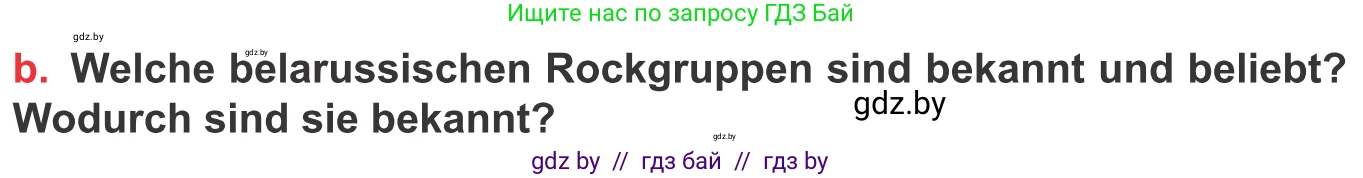 Ищите нас по запросу ГДЗ Бай

gdz.by

gdz.by

b. Welche belarussischen Rockgruppen sind bekannt und beliebt? Wodurch sind sie bekannt?

gdz.by

gdz.by

gdz by // гдз бай // гдз by